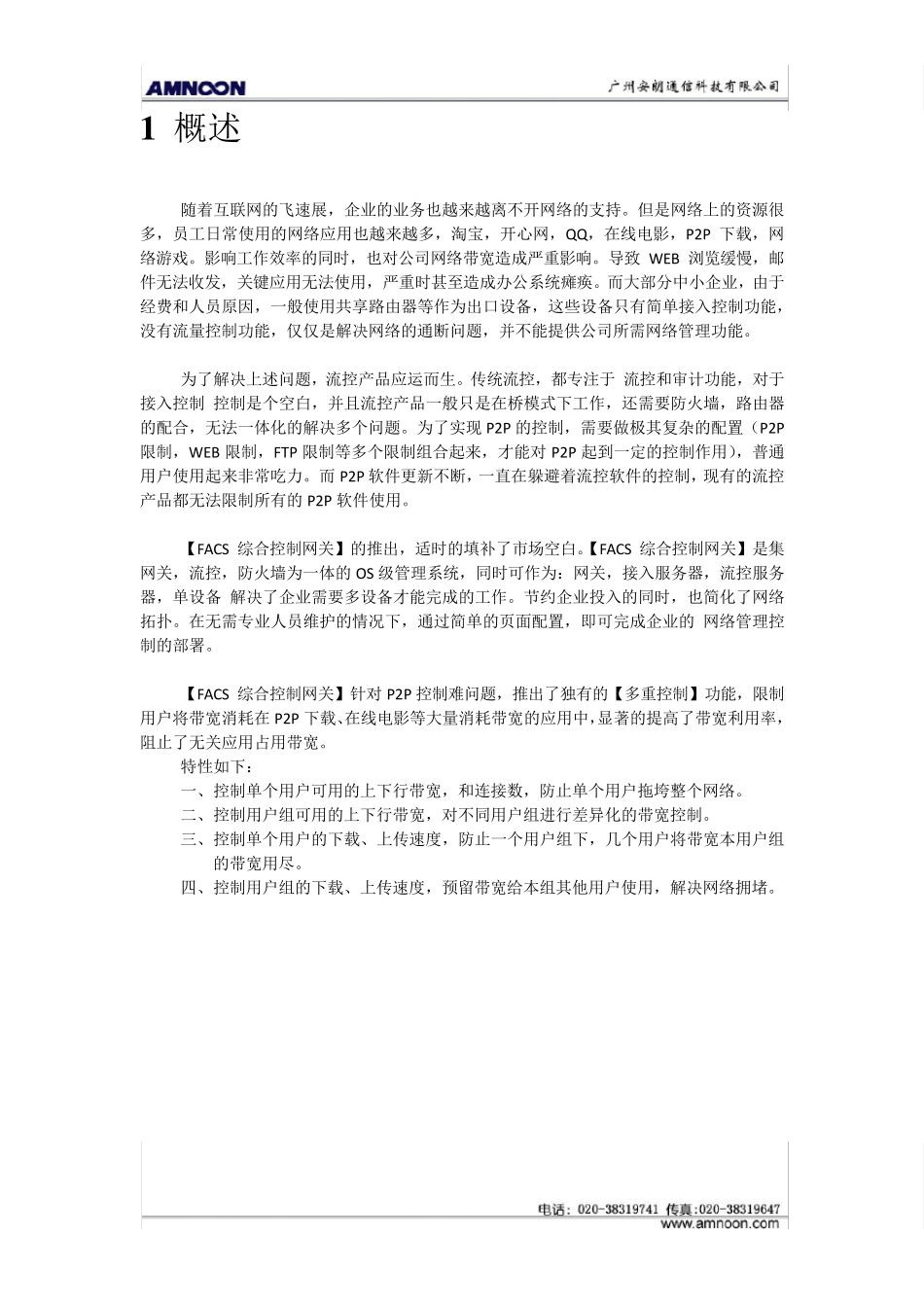 AMNOON

广州安朗通信科技有限公司

1 概述

随着互联网的飞速展，企业的业务也越来越离不开网络的支持。但是网络上的资源很多，员工日常使用的网络应用也越来越多，淘宝，开心网，QQ，在线电影，P2P 下载，网络游戏。影响工作效率的同时，也对公司网络带宽造成严重影响。导致 WEB 浏览缓慢，邮件无法收发，关键应用无法使用，严重时甚至造成办公系统瘫痪。而大部分中小企业，由于经费和人员原因，一般使用共享路由器等作为出口设备，这些设备只有简单接入控制功能，没有流量控制功能，仅仅是解决网络的通断问题，并不能提供公司所需网络管理功能。

为了解决上述问题，流控产品应运而生。传统流控，都专注于 流控和审计功能，对于接入控制 控制是个空白，并且流控产品一般只是在桥模式下工作，还需要防火墙，路由器的配合，无法一体化的解决多个问题。为了实现 P2P 的控制，需要做极其复杂的配置（P2P 限制，WEB 限制，FTP 限制等多个限制组合起来，才能对 P2P 起到一定的控制作用），普通用户使用起来非常吃力。而 P2P 软件更新不断，一直在躲避着流控软件的控制，现有的流控产品都无法限制所有的 P2P 软件使用。

【FACS 综合控制网关】的推出，适时的填补了市场空白。【FACS 综合控制网关】是集网关，流控，防火墙为一体的 OS 级管理系统，同时可作为：网关，接入服务器，流控服务器，单设备 解决了企业需要多设备才能完成的工作。节约企业投入的同时，也简化了网络拓扑。在无需专业人员维护的情况下，通过简单的页面配置，即可完成企业的 网络管理控制的部署。

【FACS 综合控制网关】针对 P2P 控制难问题，推出了独有的【多重控制】功能，限制用户将带宽消耗在 P2P 下载、在线电影等大量消耗带宽的应用中，显著的提高了带宽利用率，阻止了无关应用占用带宽。
特性如下：
一、控制单个用户可用的上下行带宽，和连接数，防止单个用户拖垮整个网络。
二、控制用户组可用的上下行带宽，对不同用户组进行差异化的带宽控制。
三、控制单个用户的下载、上传速度，防止一个用户组下，几个用户将带宽本用户组的带宽用尽。
四、控制用户组的下载、上传速度，预留带宽给本组其他用户使用，解决网络拥堵。

电话：020-38319741 传真:020-38319647
www.amnoon.com